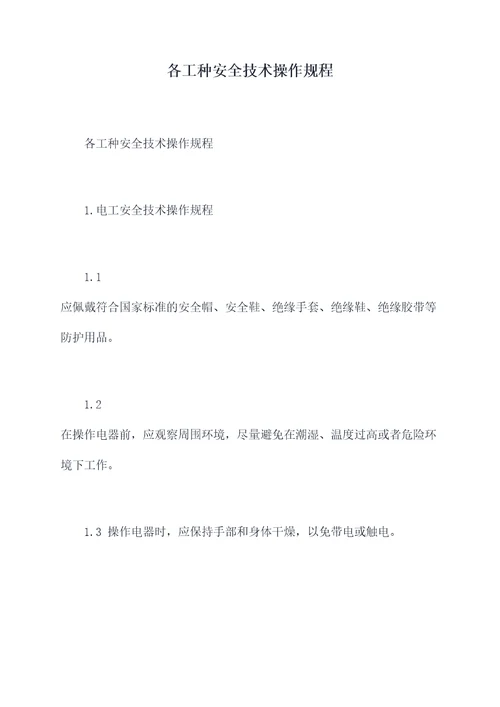 各工种安全技术操作规程

各工种安全技术操作规程

1.电工安全技术操作规程

1.1
应佩戴符合国家标准的安全帽、安全鞋、绝缘手套、绝缘鞋、绝缘胶带等防护用品。

1.2
在操作电器前，应观察周围环境，尽量避免在潮湿、温度过高或者危险环境下工作。

1.3 操作电器时，应保持手部和身体干燥，以免带电或触电。